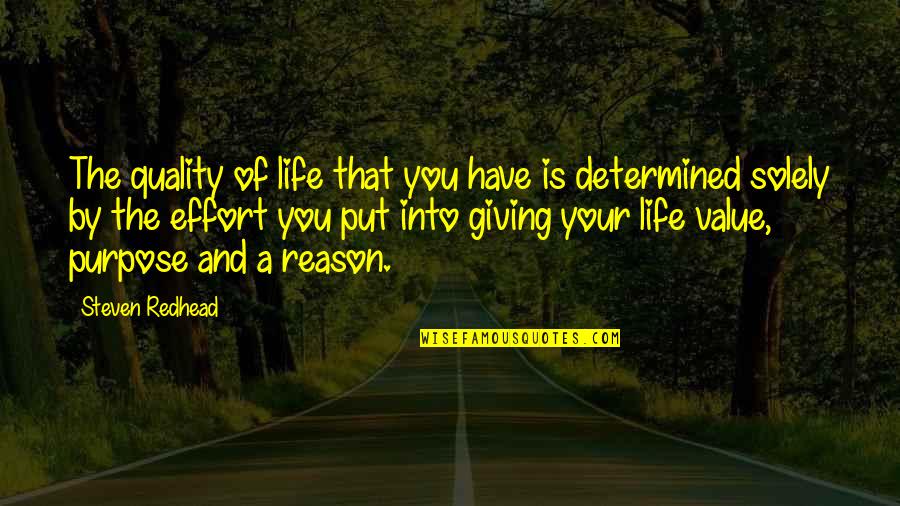 The quality of life that you have is determined solely by the effort you put into giving your life value, purpose and a reason.

Steven Redhead

WISEFAMOUSQUOTES.COM